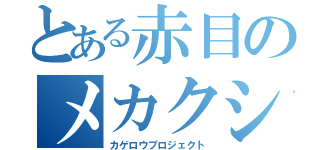 とある赤目の
メカクシ
カゲロウプロジェクト